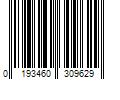 0 193460 309629